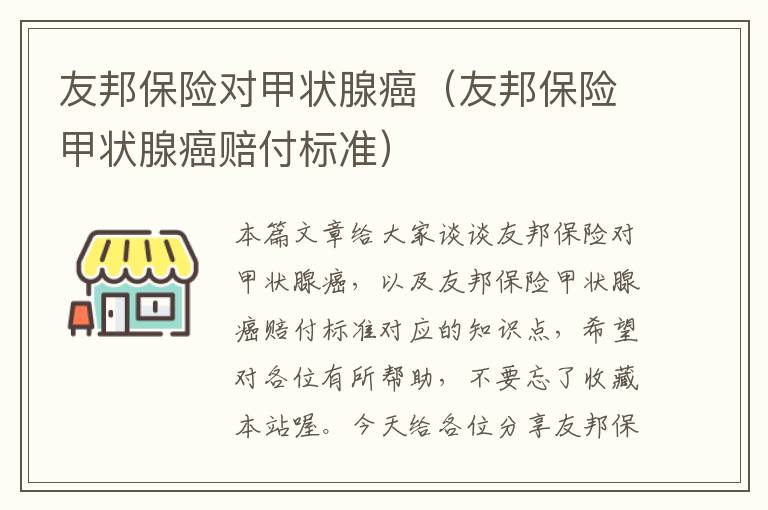 友邦保险对甲状腺癌（友邦保险甲状腺癌赔付标准）

本篇文章给大家谈谈友邦保险对甲状腺癌，以及友邦保险甲状腺癌赔付标准对应的知识点，希望对各位有所帮助，不要忘了收藏本站喔。今天给各位分享友邦保